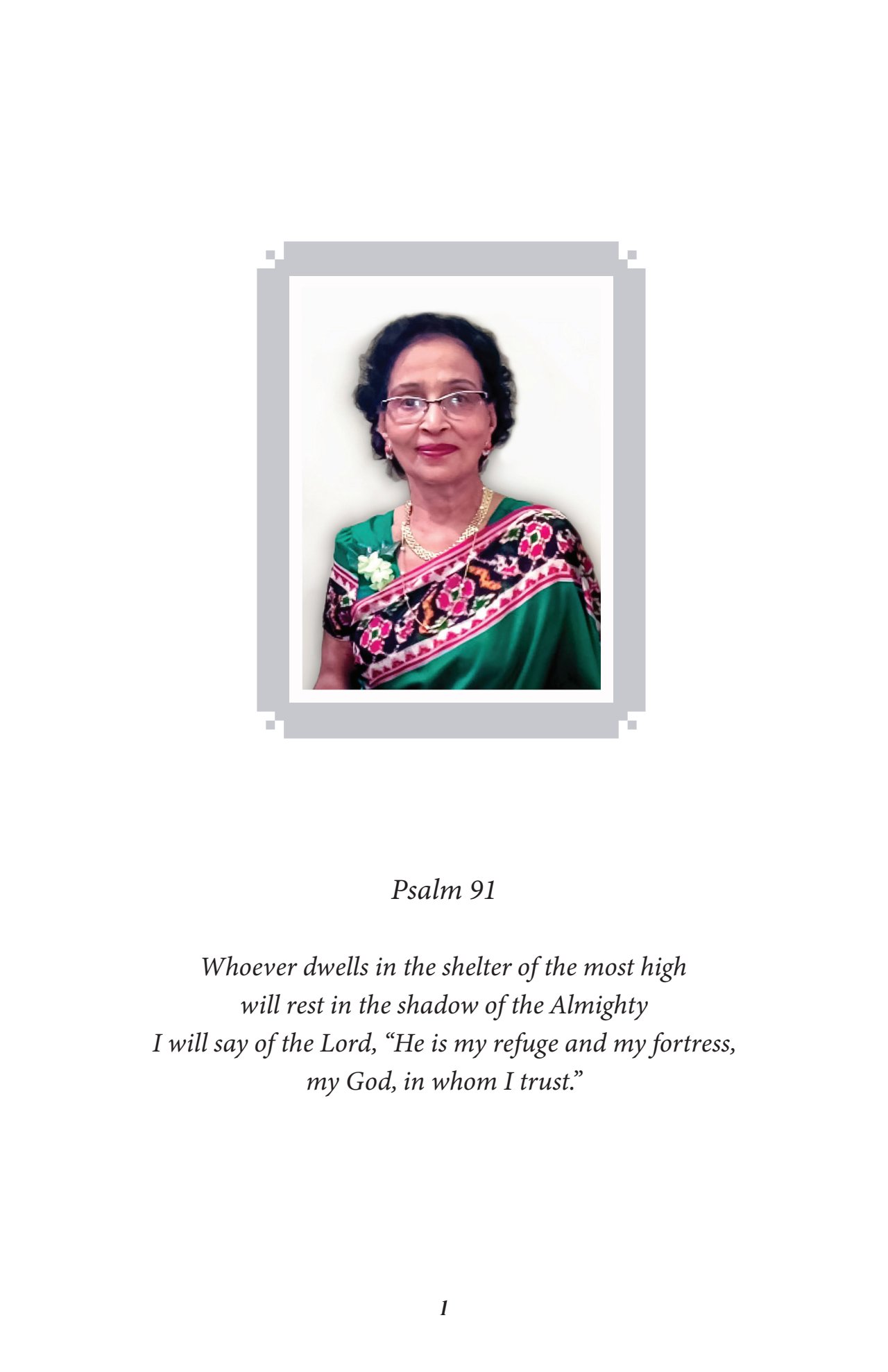 Psalm 91

Whoever dwells in the shelter of the most high
will rest in the shadow of the Almighty
I will say of the Lord, “He is my refuge and my fortress,
my God, in whom I trust.”

1